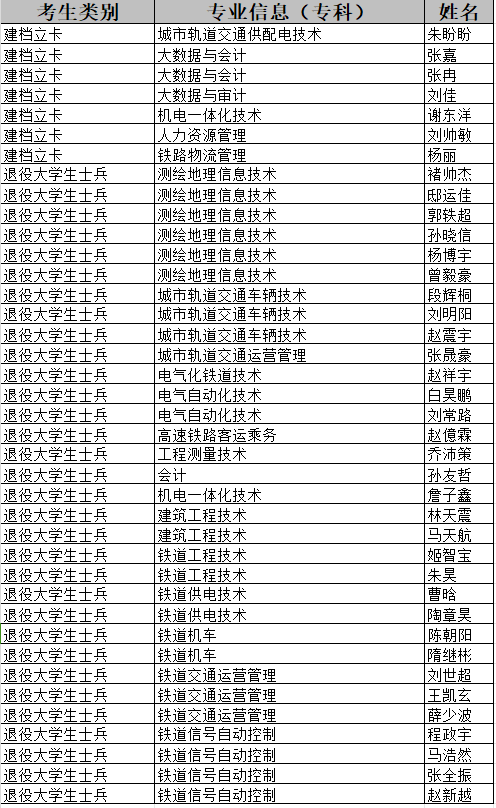 | 考生类别 | 专业信息（专科） | 姓名 |
|---|---|---|
| 建档立卡 | 城市轨道交通供配电技术 | 朱盼盼 |
| 建档立卡 | 大数据与会计 | 张嘉 |
| 建档立卡 | 大数据与会计 | 张冉 |
| 建档立卡 | 大数据与审计 | 刘佳 |
| 建档立卡 | 机电一体化技术 | 谢东洋 |
| 建档立卡 | 人力资源管理 | 刘帅敏 |
| 建档立卡 | 铁路物流管理 | 杨丽 |
| 退役大学生士兵 | 测绘地理信息技术 | 褚帅杰 |
| 退役大学生士兵 | 测绘地理信息技术 | 邸运佳 |
| 退役大学生士兵 | 测绘地理信息技术 | 郭轶超 |
| 退役大学生士兵 | 测绘地理信息技术 | 孙晓信 |
| 退役大学生士兵 | 测绘地理信息技术 | 杨博宇 |
| 退役大学生士兵 | 测绘地理信息技术 | 曾毅豪 |
| 退役大学生士兵 | 城市轨道交通车辆技术 | 段辉桐 |
| 退役大学生士兵 | 城市轨道交通车辆技术 | 刘明阳 |
| 退役大学生士兵 | 城市轨道交通车辆技术 | 赵震宇 |
| 退役大学生士兵 | 城市轨道交通运营管理 | 张晟豪 |
| 退役大学生士兵 | 电气化铁道技术 | 赵祥宇 |
| 退役大学生士兵 | 电气自动化技术 | 白昊鹏 |
| 退役大学生士兵 | 电气自动化技术 | 刘常路 |
| 退役大学生士兵 | 高速铁路客运乘务 | 赵億霖 |
| 退役大学生士兵 | 工程测量技术 | 乔沛策 |
| 退役大学生士兵 | 会计 | 孙友哲 |
| 退役大学生士兵 | 机电一体化技术 | 詹子鑫 |
| 退役大学生士兵 | 建筑工程技术 | 林天震 |
| 退役大学生士兵 | 建筑工程技术 | 马天航 |
| 退役大学生士兵 | 铁道工程技术 | 姬智宝 |
| 退役大学生士兵 | 铁道工程技术 | 朱昊 |
| 退役大学生士兵 | 铁道供电技术 | 曹晗 |
| 退役大学生士兵 | 铁道供电技术 | 陶章昊 |
| 退役大学生士兵 | 铁道机车 | 陈朝阳 |
| 退役大学生士兵 | 铁道机车 | 隋继彬 |
| 退役大学生士兵 | 铁道交通运营管理 | 刘世超 |
| 退役大学生士兵 | 铁道交通运营管理 | 王凯玄 |
| 退役大学生士兵 | 铁道交通运营管理 | 薛少波 |
| 退役大学生士兵 | 铁道信号自动控制 | 程政宇 |
| 退役大学生士兵 | 铁道信号自动控制 | 马浩然 |
| 退役大学生士兵 | 铁道信号自动控制 | 张全振 |
| 退役大学生士兵 | 铁道信号自动控制 | 赵新越 |